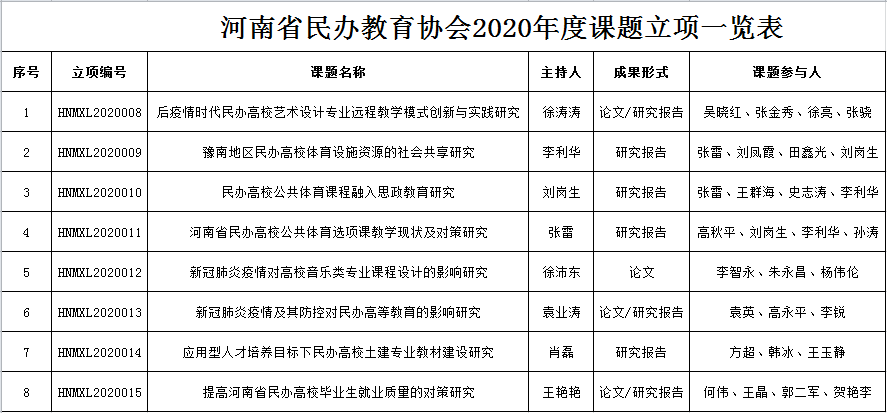 河南省民办教育协会2020年度课题立项一览表

| 序号 | 立项编号 | 课题名称 | 主持人 | 成果形式 | 课题参与人 |
|---|---|---|---|---|---|
| 1 | HNMXL2020008 | 后疫情时代民办高校艺术设计专业远程教学模式创新与实践研究 | 徐涛涛 | 论文/研究报告 | 吴晓红、张金秀、徐亮、张骁 |
| 2 | HNMXL2020009 | 豫南地区民办高校体育设施资源的社会共享研究 | 李利华 | 研究报告 | 张雷、刘凤霞、田鑫光、刘岗生 |
| 3 | HNMXL2020010 | 民办高校公共体育课程融入思政教育研究 | 刘岗生 | 研究报告 | 张雷、王群海、史志涛、李利华 |
| 4 | HNMXL2020011 | 河南省民办高校公共体育选项课教学现状及对策研究 | 张雷 | 研究报告 | 高秋平、刘岗生、李利华、孙涛 |
| 5 | HNMXL2020012 | 新冠肺炎疫情对高校音乐类专业课程设计的影响研究 | 徐沛东 | 论文 | 李智永、朱永昌、杨伟伦 |
| 6 | HNMXL2020013 | 新冠肺炎疫情及其防控对民办高等教育的影响研究 | 袁业涛 | 论文/研究报告 | 袁英、高永平、李锐 |
| 7 | HNMXL2020014 | 应用型人才培养目标下民办高校土建专业教材建设研究 | 肖磊 | 研究报告 | 方超、韩冰、王玉静 |
| 8 | HNMXL2020015 | 提高河南省民办高校毕业生就业质量的对策研究 | 王艳艳 | 论文/研究报告 | 何伟、王晶、郭二军、贺艳李 |